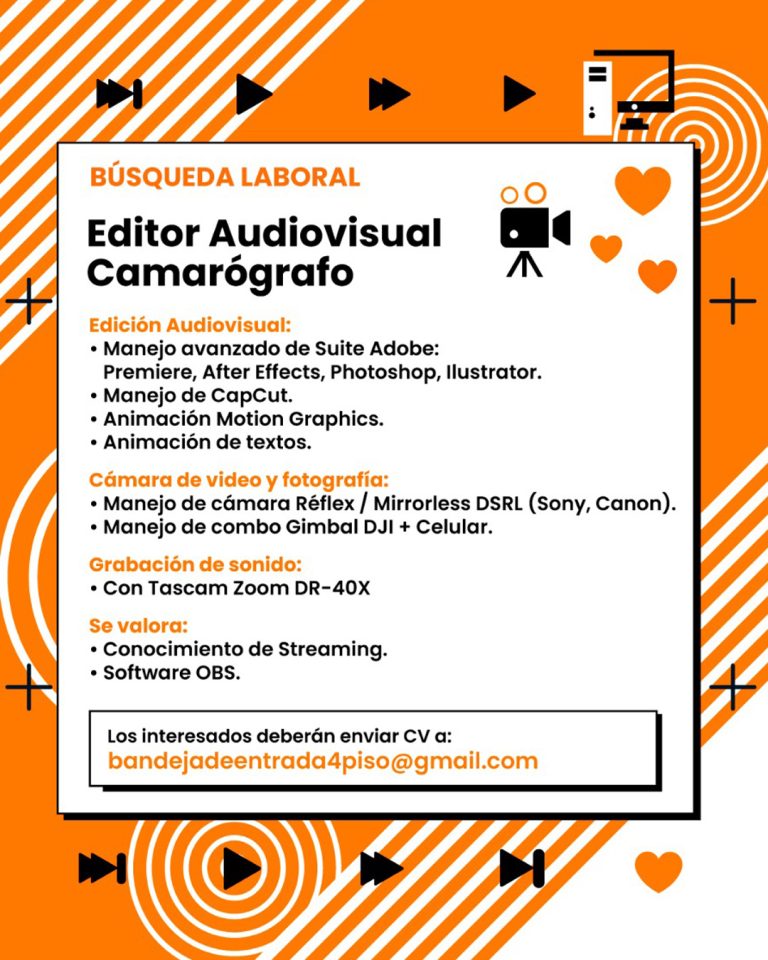 BÚSQUEDA LABORAL

Editor Audiovisual
Camarógrafo

Edición Audiovisual:
• Manejo avanzado de Suite Adobe: Premiere, After Effects, Photoshop, Ilustrator.
• Manejo de CapCut.
• Animación Motion Graphics.
• Animación de textos.

Cámara de video y fotografía:
• Manejo de cámara Réflex / Mirrorless DSRL (Sony, Canon).
• Manejo de combo Gimbal DJI + Celular.

Grabación de sonido:
• Con Tascam Zoom DR-40X

Se valora:
• Conocimiento de Streaming.
• Software OBS.

Los interesados deberán enviar CV a:
bandejadeentrada4piso@gmail.com